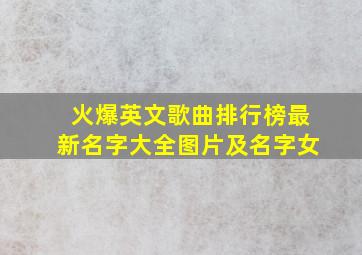 火爆英文歌曲排行榜最新名字大全图片及名字女